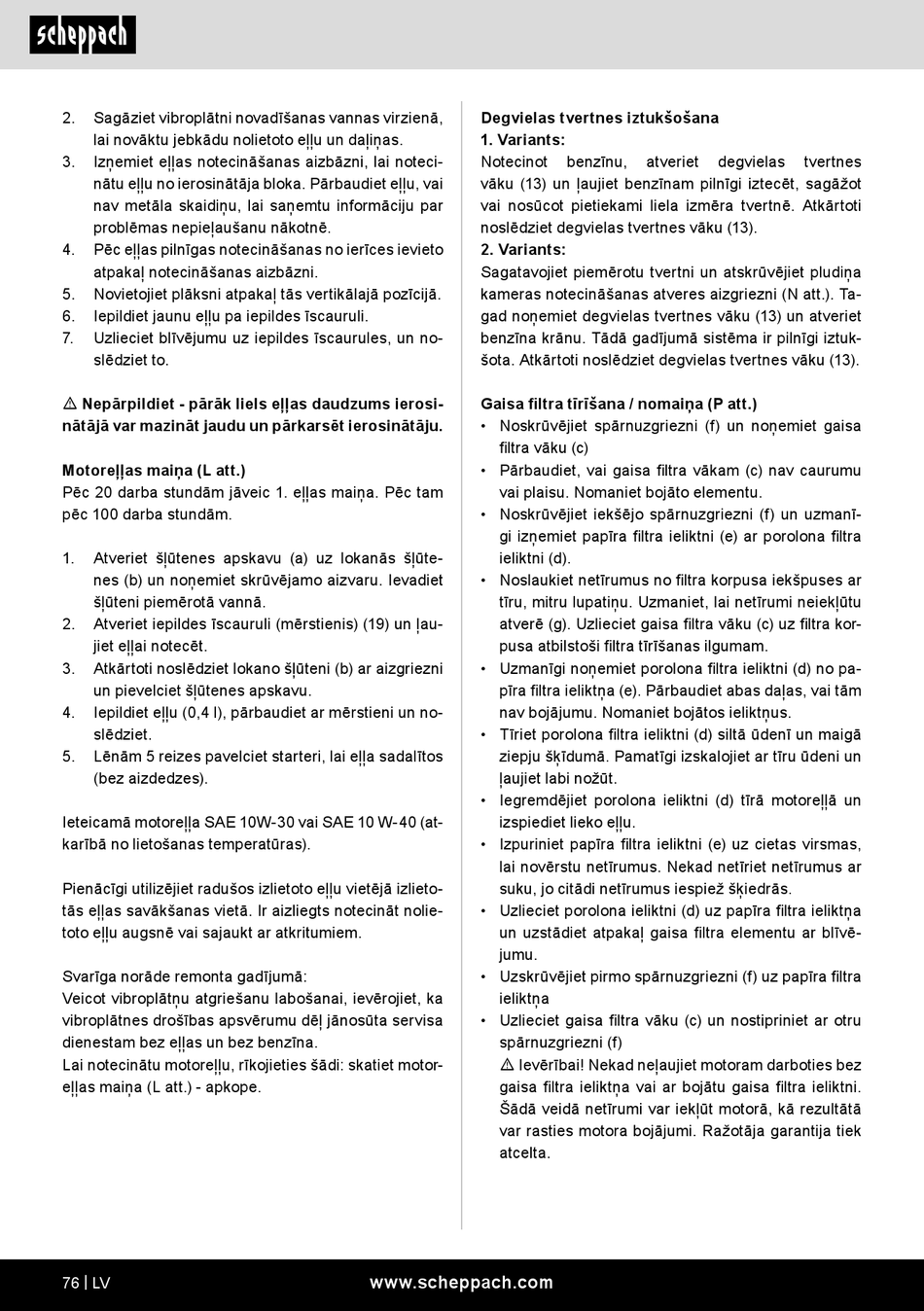 scheppach

2. Sagāziet vibroplātni novadīšanas vannas virzienā, lai novāktu jebkādu nolietoto eļļu un daļiņas.
3. Izņemiet eļļas notecināšanas aizbāzni, lai notecinātu eļļu no ierosinātāja bloka. Pārbaudiet eļļu, vai nav metāla skaidiņu, lai saņemtu informāciju par problēmas nepieļaušanu nākotnē.
4. Pēc eļļas pilnīgas notecināšanas no ierīces ievieto atpakaļ notecināšanas aizbāzni.
5. Novietojiet plāksni atpakaļ tās vertikālajā pozīcijā.
6. Iepildiet jaunu eļļu pa iepildes īscauruli.
7. Uzlieciet blīvējumu uz iepildes īscaurules, un noslēdziet to.

⚠ Nepārpildiet - pārāk liels eļļas daudzums ierosinātājā var mazināt jaudu un pārkarsēt ierosinātāju.

Motoreļļas maiņa (L att.)
Pēc 20 darba stundām jāveic 1. eļļas maiņa. Pēc tam pēc 100 darba stundām.

1. Atveriet šļūtenes apskavu (a) uz lokanās šļūtenes (b) un noņemiet skrūvējamo aizvaru. Ievadiet šļūteni piemērotā vannā.
2. Atveriet iepildes īscauruli (mērstienis) (19) un ļaujiet eļļai notecēt.
3. Atkārtoti noslēdziet lokano šļūteni (b) ar aizgriezni un pievelciet šļūtenes apskavu.
4. Iepildiet eļļu (0,4 l), pārbaudiet ar mērstieni un noslēdziet.
5. Lēnām 5 reizes pavelciet starteri, lai eļļa sadalītos (bez aizdedzes).

Ieteicamā motoreļļa SAE 10W-30 vai SAE 10 W-40 (atkarībā no lietošanas temperatūras).

Pienācīgi utilizējiet radušos izlietoto eļļu vietējā izlietotās eļļas savākšanas vietā. Ir aizliegts notecināt nolietoto eļļu augsnē vai sajaukt ar atkritumiem.

Svarīga norāde remonta gadījumā:
Veicot vibroplātņu atgriešanu labošanai, ievērojiet, ka vibroplātnes drošības apsvērumu dēļ jānosūta servisa dienestam bez eļļas un bez benzīna.
Lai notecinātu motoreļļu, rīkojieties šādi: skatiet motoreļļas maiņa (L att.) - apkope.

Degvielas tvertnes iztukšošana
1. Variants:
Notecinot benzīnu, atveriet degvielas tvertnes vāku (13) un ļaujiet benzīnam pilnīgi iztecēt, sagāžot vai nosūcot pietiekami liela izmēra tvertnē. Atkārtoti noslēdziet degvielas tvertnes vāku (13).
2. Variants:
Sagatavojiet piemērotu tvertni un atskrūvējiet pludiņa kameras notecināšanas atveres aizgriezni (N att.). Tagad noņemiet degvielas tvertnes vāku (13) un atveriet benzīna krānu. Tādā gadījumā sistēma ir pilnīgi iztukšota. Atkārtoti noslēdziet degvielas tvertnes vāku (13).

Gaisa filtra tīrīšana / nomaiņa (P att.)
• Noskrūvējiet spārnuzgriezni (f) un noņemiet gaisa filtra vāku (c)
• Pārbaudiet, vai gaisa filtra vākam (c) nav caurumu vai plaisu. Nomaniet bojāto elementu.
• Noskrūvējiet iekšējo spārnuzgriezni (f) un uzmanīgi izņemiet papīra filtra ieliktni (e) ar porolona filtra ieliktni (d).
• Noslaukiet netīrumus no filtra korpusa iekšpuses ar tīru, mitru lupatiņu. Uzmaniet, lai netīrumi neiekļūtu atverē (g). Uzlieciet gaisa filtra vāku (c) uz filtra korpusa atbilstoši filtra tīrīšanas ilgumam.
• Uzmanīgi noņemiet porolona filtra ieliktni (d) no papīra filtra ieliktņa (e). Pārbaudiet abas daļas, vai tām nav bojājumu. Nomaniet bojātos ieliktņus.
• Tīriet porolona filtra ieliktni (d) siltā ūdenī un maigā ziepju šķīdumā. Pamatīgi izskalojiet ar tīru ūdeni un ļaujiet labi nožūt.
• Iegremdējiet porolona ieliktni (d) tīrā motoreļļā un izspiediet lieko eļļu.
• Izpuriniet papīra filtra ieliktni (e) uz cietas virsmas, lai novērstu netīrumus. Nekad netīriet netīrumus ar suku, jo citādi netīrumus iespiež šķiedrās.
• Uzlieciet porolona ieliktni (d) uz papīra filtra ieliktņa un uzstādiet atpakaļ gaisa filtra elementu ar blīvējumu.
• Uzskrūvējiet pirmo spārnuzgriezni (f) uz papīra filtra ieliktņa
• Uzlieciet gaisa filtra vāku (c) un nostipriniet ar otru spārnuzgriezni (f)
⚠ Ievērībai! Nekad neļaujiet motoram darboties bez gaisa filtra ieliktņa vai ar bojātu gaisa filtra ieliktni. Šādā veidā netīrumi var iekļūt motorā, kā rezultātā var rasties motora bojājumi. Ražotāja garantija tiek atcelta.

76 | LV www.scheppach.com